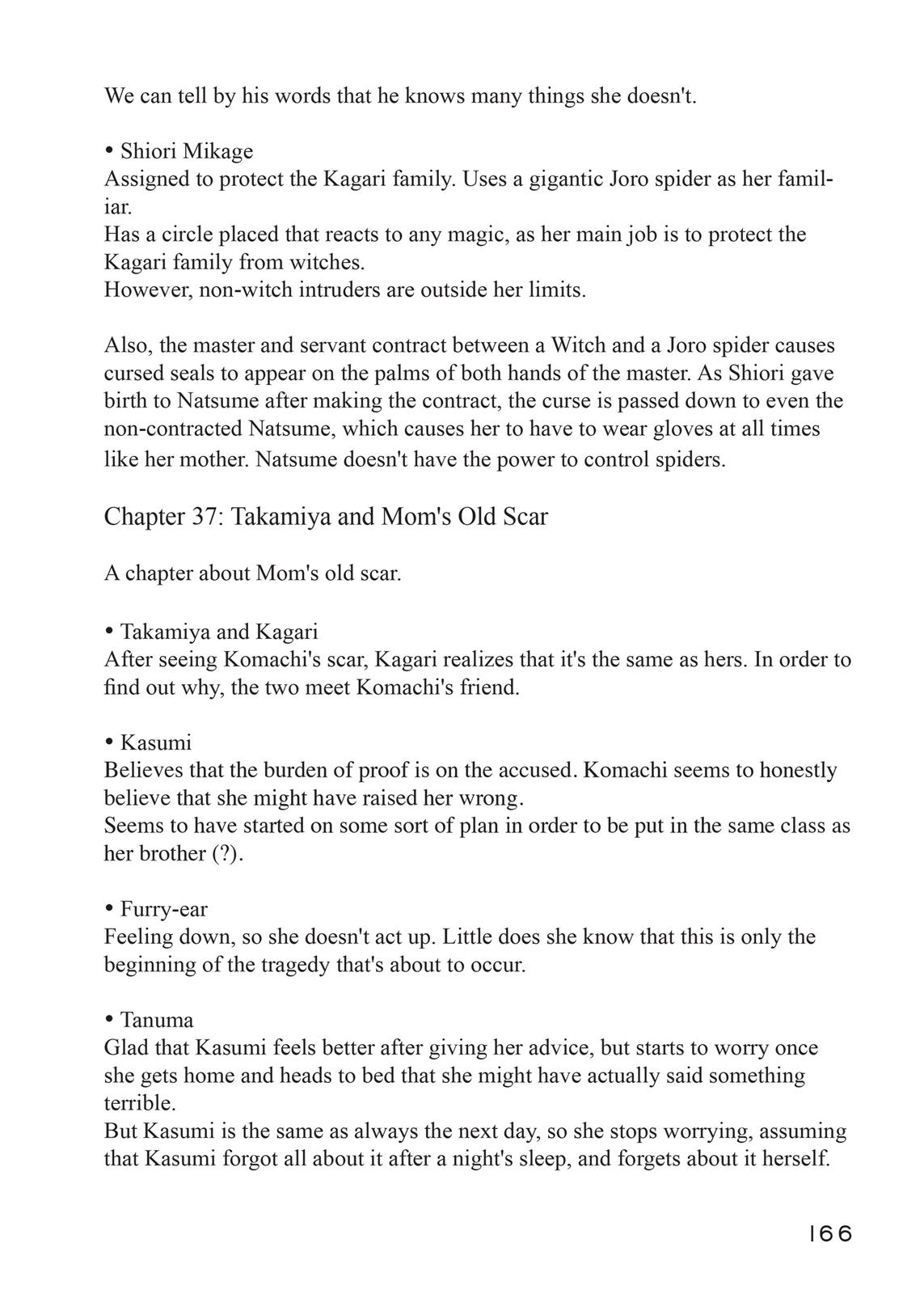 We can tell by his words that he knows many things she doesn't.

• Shiori Mikage
Assigned to protect the Kagari family. Uses a gigantic Joro spider as her familiar.
Has a circle placed that reacts to any magic, as her main job is to protect the Kagari family from witches.
However, non-witch intruders are outside her limits.

Also, the master and servant contract between a Witch and a Joro spider causes cursed seals to appear on the palms of both hands of the master. As Shiori gave birth to Natsume after making the contract, the curse is passed down to even the non-contracted Natsume, which causes her to have to wear gloves at all times like her mother. Natsume doesn't have the power to control spiders.

Chapter 37: Takamiya and Mom's Old Scar

A chapter about Mom's old scar.

• Takamiya and Kagari
After seeing Komachi's scar, Kagari realizes that it's the same as hers. In order to find out why, the two meet Komachi's friend.

• Kasumi
Believes that the burden of proof is on the accused. Komachi seems to honestly believe that she might have raised her wrong.
Seems to have started on some sort of plan in order to be put in the same class as her brother (?).

• Furry-ear
Feeling down, so she doesn't act up. Little does she know that this is only the beginning of the tragedy that's about to occur.

• Tanuma
Glad that Kasumi feels better after giving her advice, but starts to worry once she gets home and heads to bed that she might have actually said something terrible.
But Kasumi is the same as always the next day, so she stops worrying, assuming that Kasumi forgot all about it after a night's sleep, and forgets about it herself.

166